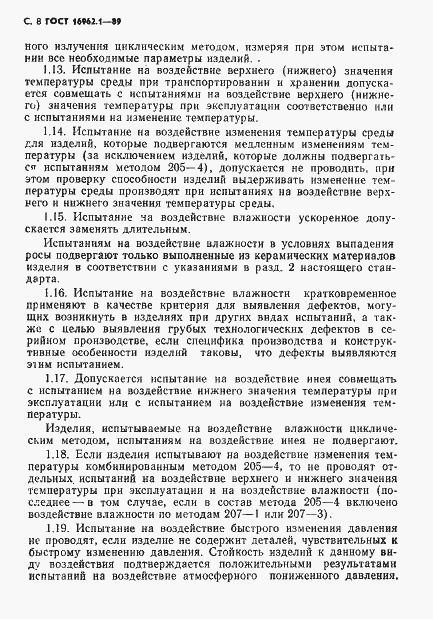 С. 8 ГОСТ 16962.1—89

ного излучения циклическим методом, измеряя при этом испытании все необходимые параметры изделий. .

1.13. Испытание на воздействие верхнего (нижнего) значения температуры среды при транспортировании и хранении допускается совмещать с испытаниями на воздействие верхнего (нижнего) значения температуры при эксплуатации соответственно или с испытаниями на изменение температуры.

1.14. Испытание на воздействие изменения температуры среды для изделий, которые подвергаются медленным изменениям температуры (за исключением изделий, которые должны подвергаться испытаниям методом 205—4), допускается не проводить, при этом проверку способности изделий выдерживать изменение температуры среды производят при испытаниях на воздействие верхнего и нижнего значения температуры среды.

1.15. Испытание на воздействие влажности ускоренное допускается заменять длительным.

Испытаниям на воздействие влажности в условиях выпадения росы подвергают только выполненные из керамических материалов изделия в соответствии с указаниями в разд. 2 настоящего стандарта.

1.16. Испытание на воздействие влажности кратковременное применяют в качестве критерия для выявления дефектов, могущих возникнуть в изделиях при других видах испытаний, а также с целью выявления грубых технологических дефектов в серийном производстве, если специфика производства и конструктивные особенности изделий таковы, что дефекты выявляются этим испытанием.

1.17. Допускается испытание на воздействие инея совмещать с испытанием на воздействие нижнего значения температуры при эксплуатации или с испытанием на воздействие изменения температуры.

Изделия, испытываемые на воздействие влажности циклическим методом, испытаниям на воздействие инея не подвергают.

1.18. Если изделия испытывают на воздействие изменения температуры комбинированным методом 205—4, то не проводят отдельных испытаний на воздействие верхнего и нижнего значения температуры при эксплуатации и на воздействие влажности (последнее — в том случае, если в состав метода 205—4 включено воздействие влажности по методам 207—1 или 207—3).

1.19. Испытание на воздействие быстрого изменения давления не проводят, если изделие не содержит деталей, чувствительных к быстрому изменению давления. Стойкость изделий к данному виду воздействия подтверждается положительными результатами испытаний на воздействие атмосферного пониженного давления.